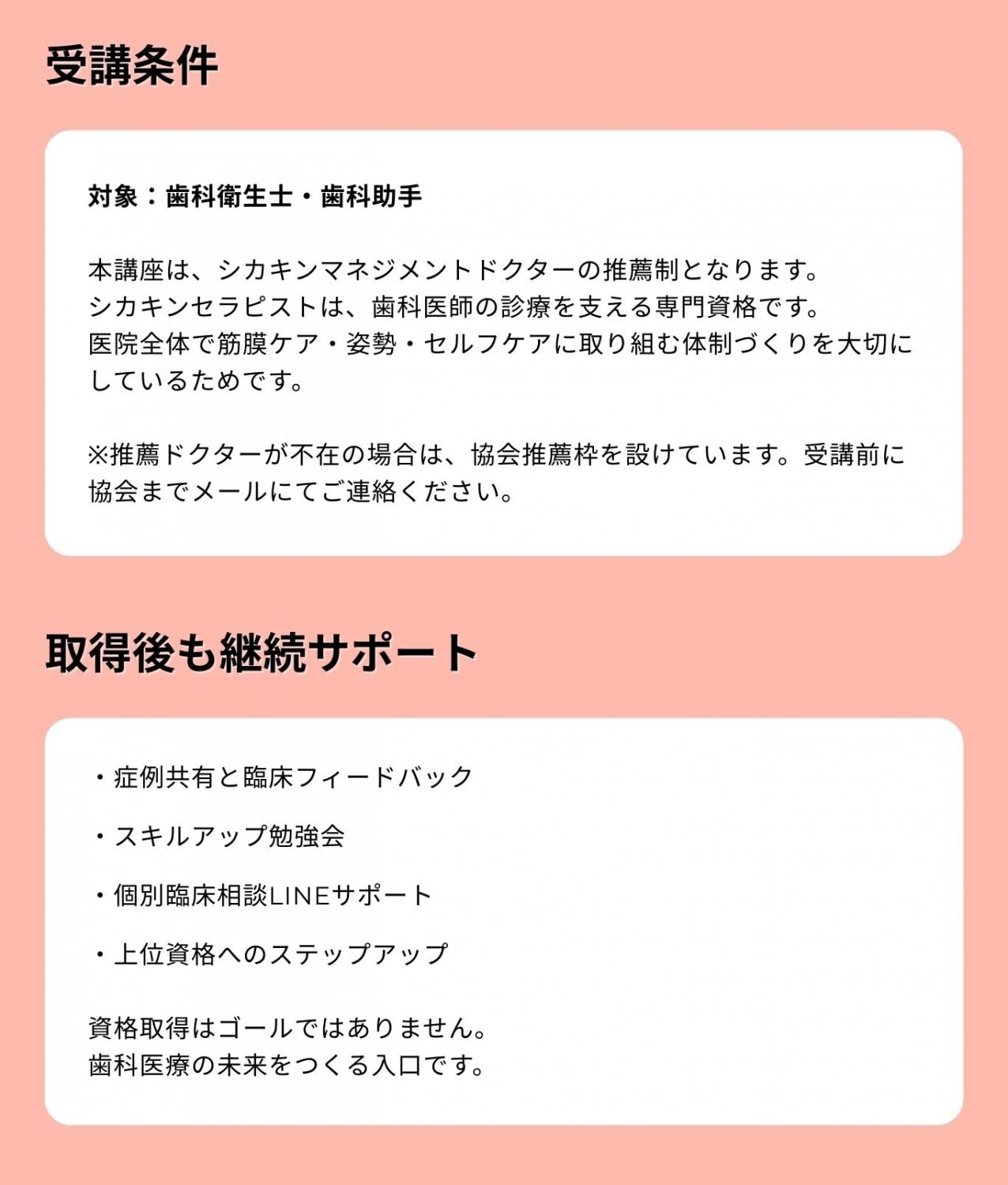 受講条件

対象：歯科衛生士・歯科助手

本講座は、シカキンマネジメントドクターの推薦制となります。
シカキンセラピストは、歯科医師の診療を支える専門資格です。
医院全体で筋膜ケア・姿勢・セルフケアに取り組む体制づくりを大切にしているためです。

※推薦ドクターが不在の場合は、協会推薦枠を設けています。受講前に協会までメールにてご連絡ください。

取得後も継続サポート

・症例共有と臨床フィードバック

・スキルアップ勉強会

・個別臨床相談LINEサポート

・上位資格へのステップアップ

資格取得はゴールではありません。
歯科医療の未来をつくる入口です。